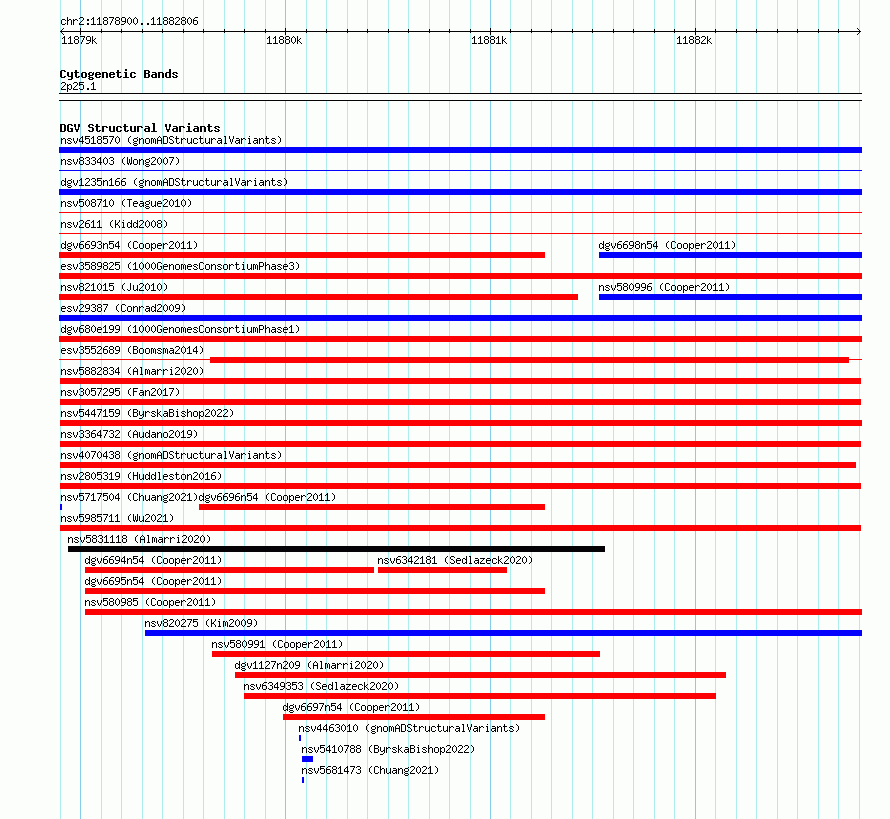 chr2:11878900..11882806

11879k 11880k 11881k 11882k

Cytogenetic Bands
2p25.1

DGV Structural Variants
nsv4518570 (gnomADStructuralVariants)
nsv833403 (Wong2007)
dgv1235n166 (gnomADStructuralVariants)
nsv508710 (Teague2010)
nsv2611 (Kidd2008)
dgv6693n54 (Cooper2011)
dgv6698n54 (Cooper2011)
esv3589825 (1000GenomesConsortiumPhase3)
nsv821015 (Ju2010)
nsv580996 (Cooper2011)
esv29387 (Conrad2009)
dgv680e199 (1000GenomesConsortiumPhase1)
esv3552689 (Boomsma2014)
nsv5882834 (Almarri2020)
nsv3057295 (Fan2017)
nsv5447159 (ByrskaBishop2022)
nsv3364732 (Audano2019)
nsv4070438 (gnomADStructuralVariants)
nsv2805319 (Huddleston2016)
nsv5717504 (Chuang2021)
dgv6696n54 (Cooper2011)
nsv5985711 (Wu2021)
nsv5831118 (Almarri2020)
dgv6694n54 (Cooper2011)
nsv6342181 (Sedlazeck2020)
dgv6695n54 (Cooper2011)
nsv580985 (Cooper2011)
nsv820275 (Kim2009)
nsv580991 (Cooper2011)
dgv1127n209 (Almarri2020)
nsv6349353 (Sedlazeck2020)
dgv6697n54 (Cooper2011)
nsv4463010 (gnomADStructuralVariants)
nsv5410788 (ByrskaBishop2022)
nsv5681473 (Chuang2021)